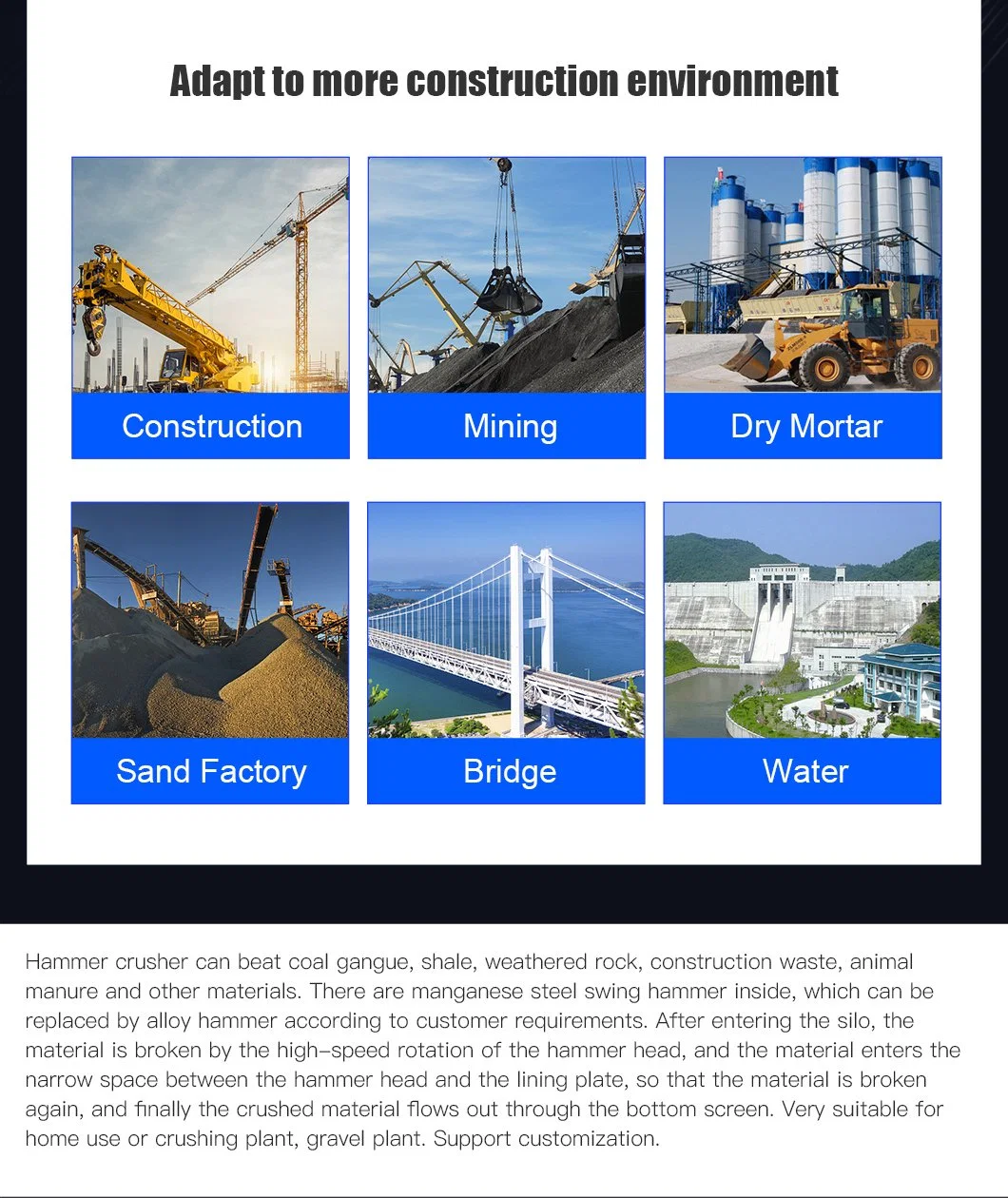 Adapt to more construction environment

Construction

Mining

Dry Mortar

Sand Factory

Bridge

Water

Hammer crusher can beat coal gangue, shale, weathered rock, construction waste, animal manure and other materials. There are manganese steel swing hammer inside, which can be replaced by alloy hammer according to customer requirements. After entering the silo, the material is broken by the high-speed rotation of the hammer head, and the material enters the narrow space between the hammer head and the lining plate, so that the material is broken again, and finally the crushed material flows out through the bottom screen. Very suitable for home use or crushing plant, gravel plant. Support customization.